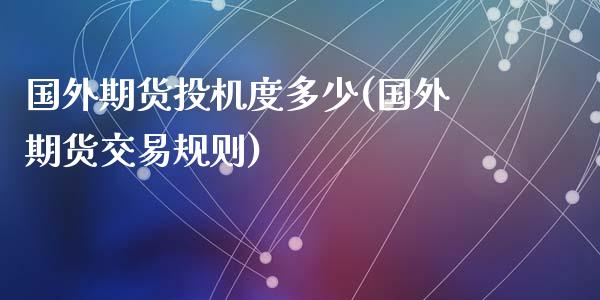 国外期货投机度多少(国外期货交易规则)